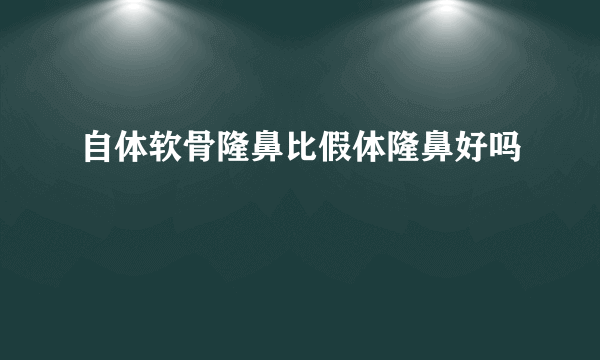 自体软骨隆鼻比假体隆鼻好吗